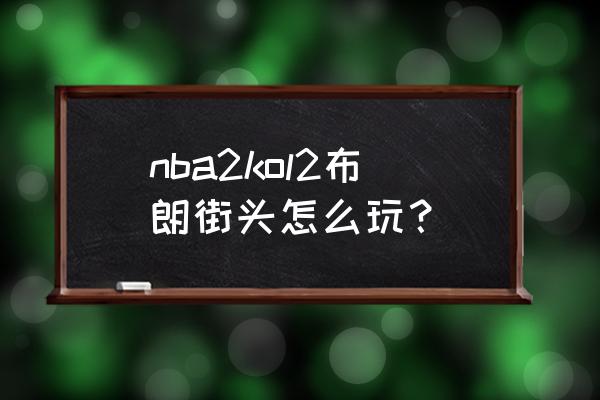 nba2kol2布朗街头怎么玩？